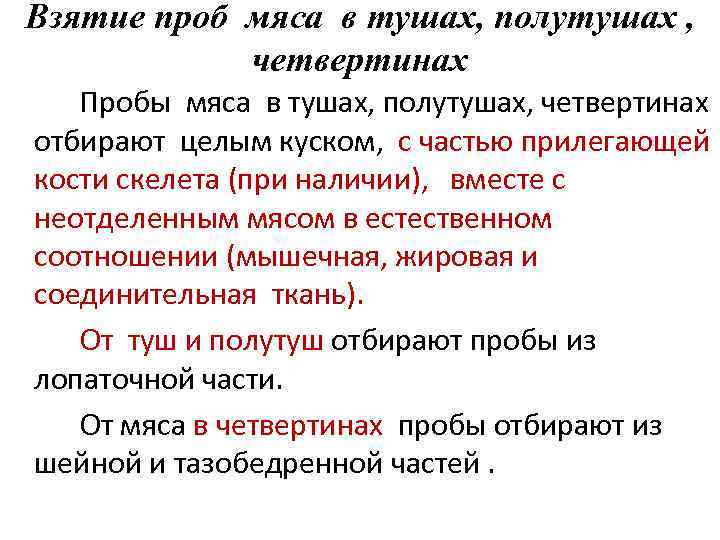 Взятие проб мяса в тушах, полутушах , четвертинах

Пробы мяса в тушах, полутушах, четвертинах отбирают целым куском, с частью прилегающей кости скелета (при наличии), вместе с неотделенным мясом в естественном соотношении (мышечная, жировая и соединительная ткань).

От туш и полутуш отбирают пробы из лопаточной части.

От мяса в четвертинах пробы отбирают из шейной и тазобедренной частей .